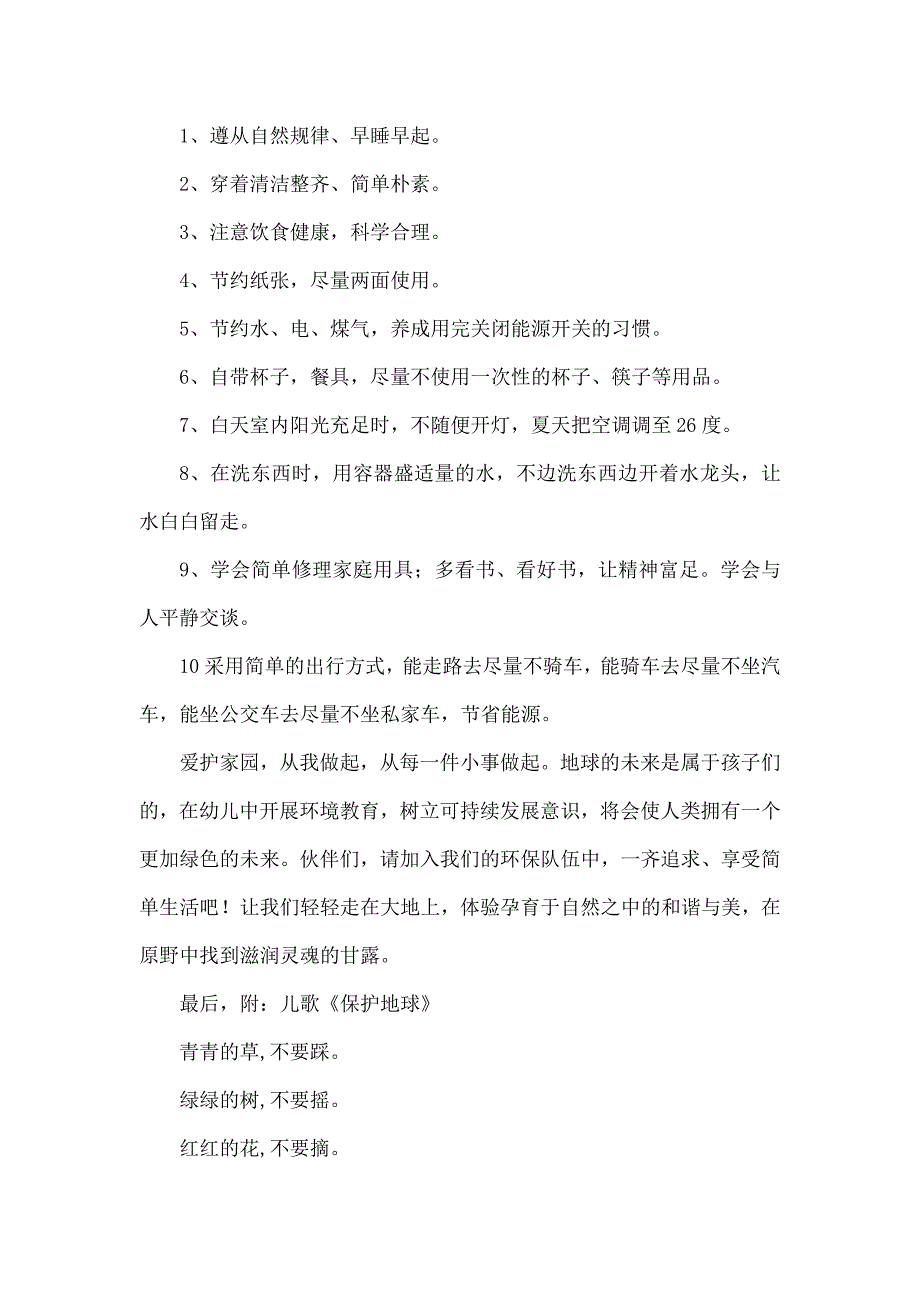 1、遵从自然规律、早睡早起。

2、穿着清洁整齐、简单朴素。

3、注意饮食健康，科学合理。

4、节约纸张，尽量两面使用。

5、节约水、电、煤气，养成用完关闭能源开关的习惯。

6、自带杯子，餐具，尽量不使用一次性的杯子、筷子等用品。

7、白天室内阳光充足时，不随便开灯，夏天把空调调至 26 度。

8、在洗东西时，用容器盛适量的水，不边洗东西边开着水龙头，让水白白留走。

9、学会简单修理家庭用具；多看书、看好书，让精神富足。学会与人平静交谈。

10 采用简单的出行方式，能走路去尽量不骑车，能骑车去尽量不坐汽车，能坐公交车去尽量不坐私家车，节省能源。

爱护家园，从我做起，从每一件小事做起。地球的未来是属于孩子们的，在幼儿中开展环境教育，树立可持续发展意识，将会使人类拥有一个更加绿色的未来。伙伴们，请加入我们的环保队伍中，一齐追求、享受简单生活吧！让我们轻轻走在大地上，体验孕育于自然之中的和谐与美，在原野中找到滋润灵魂的甘露。

最后，附：儿歌《保护地球》

青青的草,不要踩。

绿绿的树,不要摇。

红红的花,不要摘。